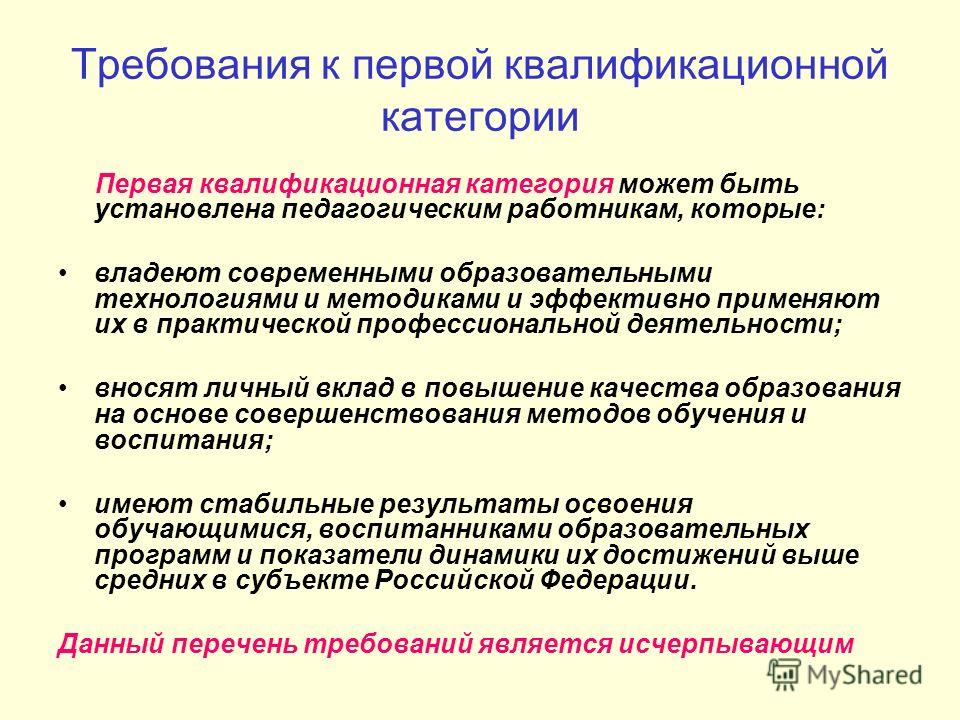 Требования к первой квалификационной категории

Первая квалификационная категория может быть установлена педагогическим работникам, которые:

• владеют современными образовательными технологиями и методиками и эффективно применяют их в практической профессиональной деятельности;

• вносят личный вклад в повышение качества образования на основе совершенствования методов обучения и воспитания;

• имеют стабильные результаты освоения обучающимися, воспитанниками образовательных программ и показатели динамики их достижений выше средних в субъекте Российской Федерации.

Данный перечень требований является исчерпывающим

MyShared